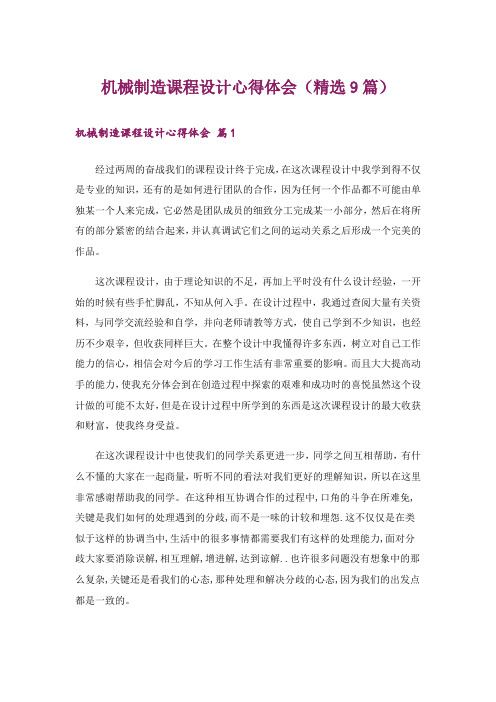 机械制造课程设计心得体会（精选 9 篇）

机械制造课程设计心得体会 篇 1

经过两周的奋战我们的课程设计终于完成，在这次课程设计中我学到得不仅是专业的知识，还有的是如何进行团队的合作，因为任何一个作品都不可能由单独某一个人来完成，它必然是团队成员的细致分工完成某一小部分，然后在将所有的部分紧密的结合起来，并认真调试它们之间的运动关系之后形成一个完美的作品。

这次课程设计，由于理论知识的不足，再加上平时没有什么设计经验，一开始的时候有些手忙脚乱，不知从何入手。在设计过程中，我通过查阅大量有关资料，与同学交流经验和自学，并向老师请教等方式，使自己学到不少知识，也经历不少艰辛，但收获同样巨大。在整个设计中我懂得许多东西，树立对自己工作能力的信心，相信会对今后的学习工作生活有非常重要的影响。而且大大提高动手的能力，使我充分体会到在创造过程中探索的艰难和成功时的喜悦虽然这个设计做的可能不太好，但是在设计过程中所学到的东西是这次课程设计的最大收获和财富，使我终身受益。

在这次课程设计中也使我们的同学关系更进一步，同学之间互相帮助，有什么不懂的大家在一起商量，听听不同的看法对我们更好的理解知识，所以在这里非常感谢帮助我的同学。在这种相互协调合作的过程中，口角的斗争在所难免，关键是我们如何的处理遇到的分歧，而不是一味的计较和埋怨.这不仅仅是在类似于这样的协调当中，生活中的很多事情都需要我们有这样的处理能力，面对分歧大家要消除误解，相互理解，增进解，达到谅解..也许很多问题没有想象中的那么复杂，关键还是看我们的心态，那种处理和解决分歧的心态，因为我们的出发点都是一致的。